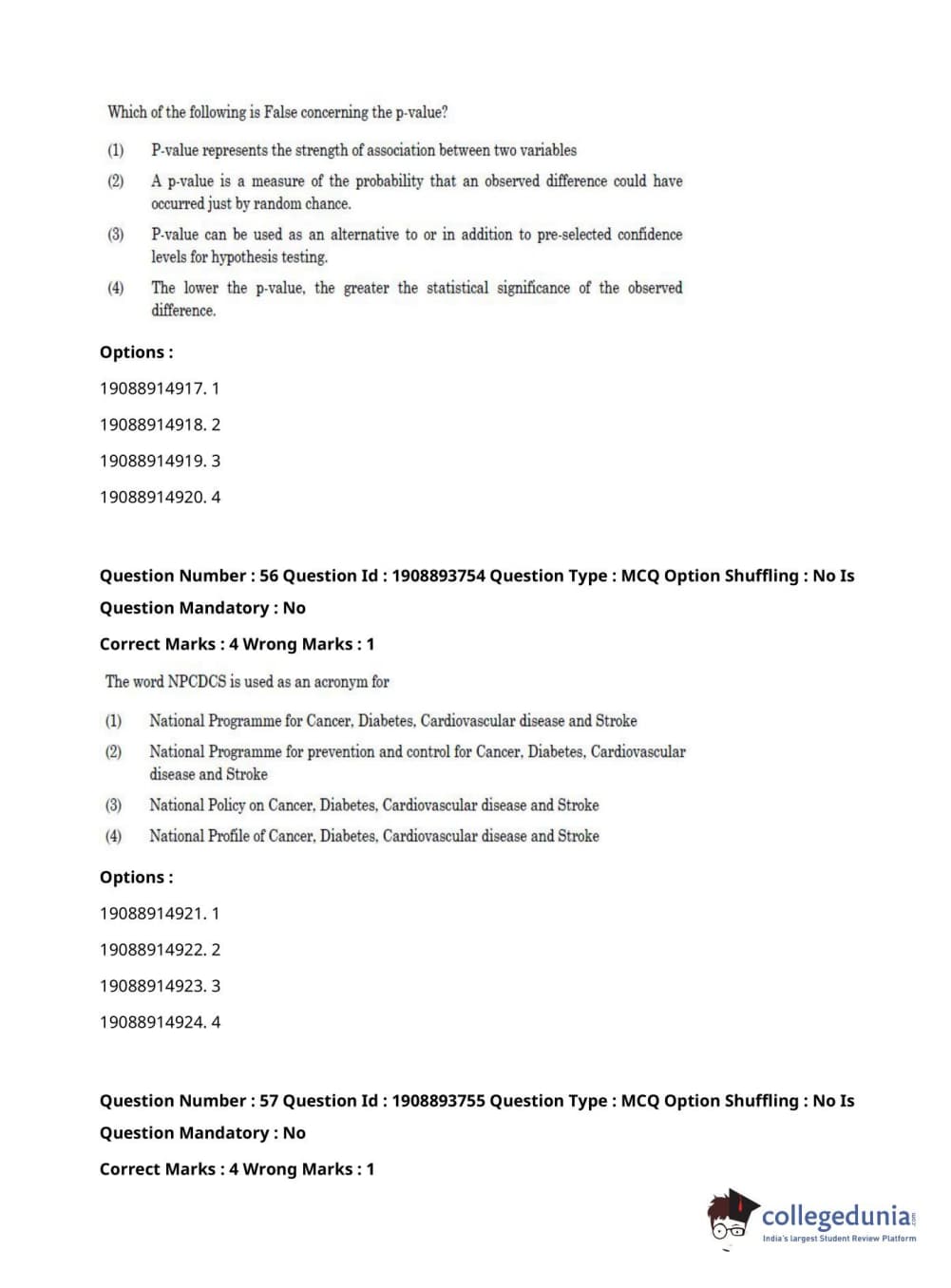 Which of the following is False concerning the p-value?

(1) P-value represents the strength of association between two variables

(2) A p-value is a measure of the probability that an observed difference could have occurred just by random chance.

(3) P-value can be used as an alternative to or in addition to pre-selected confidence levels for hypothesis testing.

(4) The lower the p-value, the greater the statistical significance of the observed difference.

Options :

19088914917. 1

19088914918. 2

19088914919. 3

19088914920. 4

Question Number : 56 Question Id : 1908893754 Question Type : MCQ Option Shuffling : No Is Question Mandatory : No

Correct Marks : 4 Wrong Marks : 1

The word NPCDCS is used as an acronym for

(1) National Programme for Cancer, Diabetes, Cardiovascular disease and Stroke

(2) National Programme for prevention and control for Cancer, Diabetes, Cardiovascular disease and Stroke

(3) National Policy on Cancer, Diabetes, Cardiovascular disease and Stroke

(4) National Profile of Cancer, Diabetes, Cardiovascular disease and Stroke

Options :

19088914921. 1

19088914922. 2

19088914923. 3

19088914924. 4

Question Number : 57 Question Id : 1908893755 Question Type : MCQ Option Shuffling : No Is Question Mandatory : No

Correct Marks : 4 Wrong Marks : 1

collegedunia.com
India's largest Student Review Platform